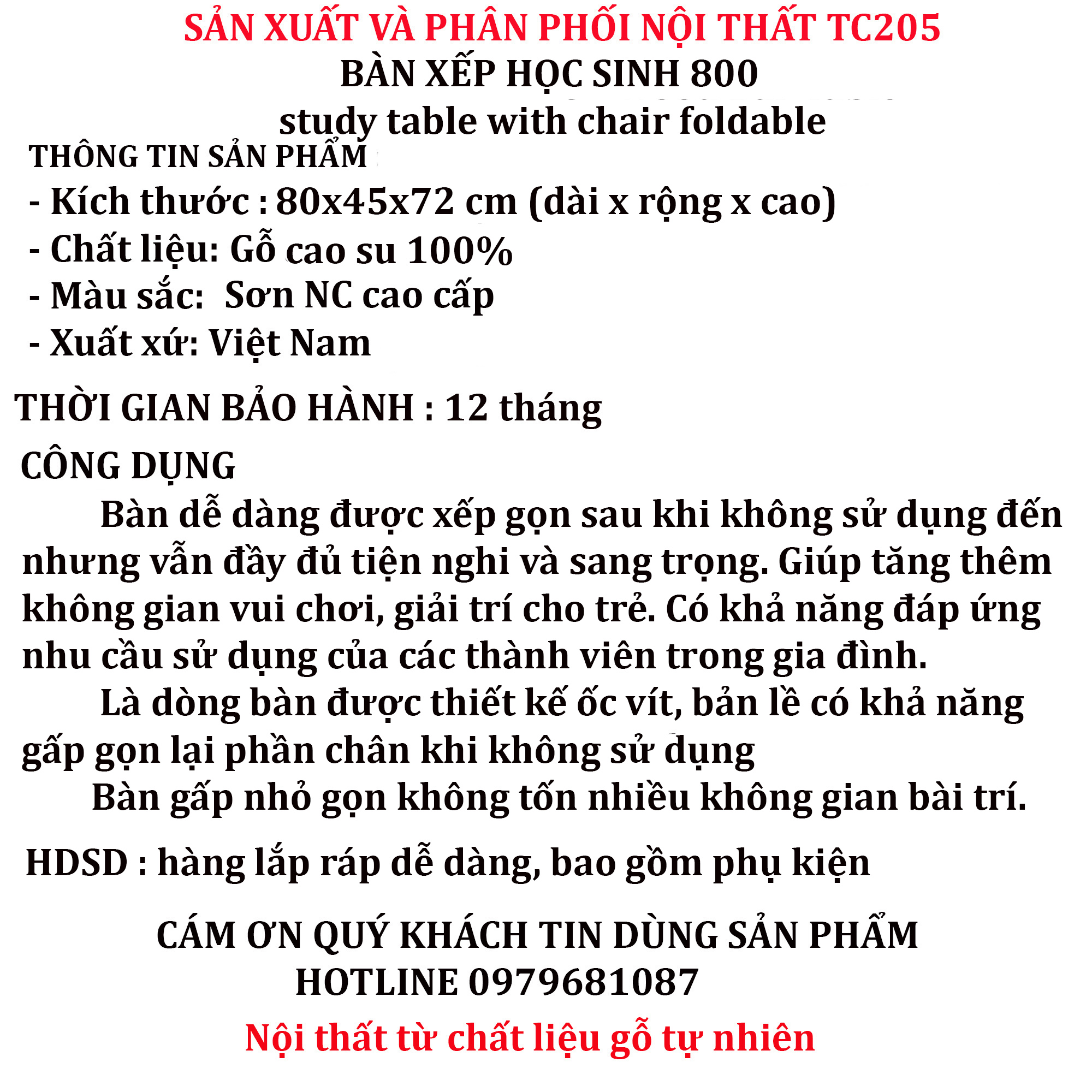 SẢN XUẤT VÀ PHÂN PHỐI NỘI THẤT TC205
BÀN XẾP HỌC SINH 800
study table with chair foldable

THÔNG TIN SẢN PHẨM
- Kích thước : 80x45x72 cm (dài x rộng x cao)
- Chất liệu: Gỗ cao su 100%
- Màu sắc: Sơn NC cao cấp
- Xuất xứ: Việt Nam

THỜI GIAN BẢO HÀNH : 12 tháng

CÔNG DỤNG
Bàn dễ dàng được xếp gọn sau khi không sử dụng đến nhưng vẫn đầy đủ tiện nghi và sang trọng. Giúp tăng thêm không gian vui chơi, giải trí cho trẻ. Có khả năng đáp ứng nhu cầu sử dụng của các thành viên trong gia đình.
Là dòng bàn được thiết kế ốc vít, bản lề có khả năng gấp gọn lại phần chân khi không sử dụng
Bàn gấp nhỏ gọn không tốn nhiều không gian bài trí.

HDSD : hàng lắp ráp dễ dàng, bao gồm phụ kiện

CÁM ƠN QUÝ KHÁCH TIN DÙNG SẢN PHẨM
HOTLINE 0979681087

Nội thất từ chất liệu gỗ tự nhiên